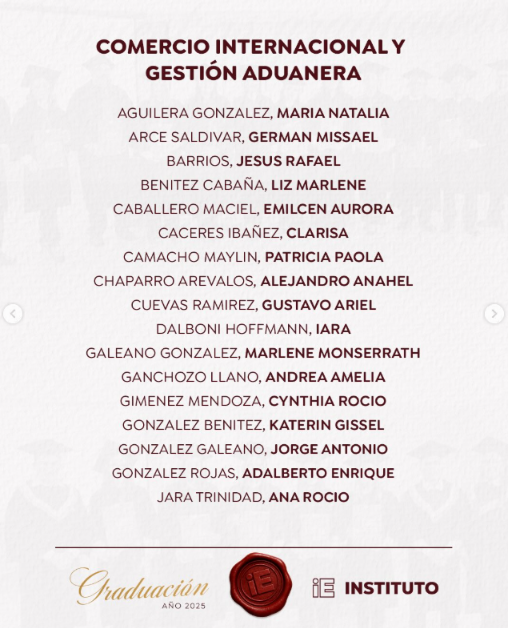 COMERCIO INTERNACIONAL Y GESTIÓN ADUANERA

AGUILERA GONZALEZ, MARIA NATALIA
ARCE SALDIVAR, GERMAN MISSAEL
BARRIOS, JESUS RAFAEL
BENITEZ CABAÑA, LIZ MARLENE
CABALLERO MACIEL, EMILCEN AURORA
CACERES IBAÑEZ, CLARISA
CAMACHO MAYLIN, PATRICIA PAOLA
CHAPARRO AREVALOS, ALEJANDRO ANAHEL
CUEVAS RAMIREZ, GUSTAVO ARIEL
DALBONI HOFFMANN, IARA
GALEANO GONZALEZ, MARLENE MONSERRATH
GANCHOZO LLANO, ANDREA AMELIA
GIMENEZ MENDOZA, CYNTHIA ROCIO
GONZALEZ BENITEZ, KATERIN GISSEL
GONZALEZ GALEANO, JORGE ANTONIO
GONZALEZ ROJAS, ADALBERTO ENRIQUE
JARA TRINIDAD, ANA ROCIO

Graduación
AÑO 2025

iE

iE INSTITUTO